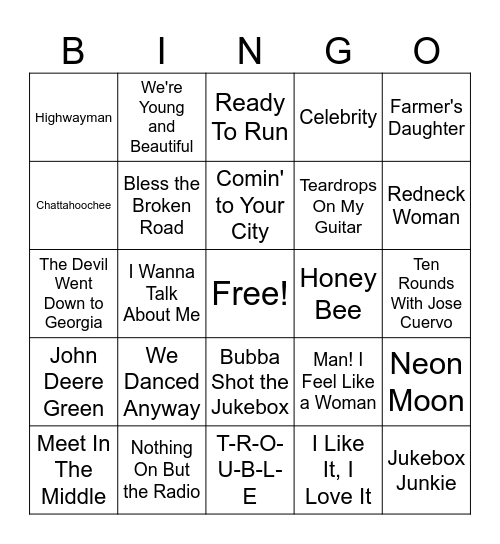 | B | I | N | G | O |
|---|---|---|---|---|
| Highwayman | We're Young and Beautiful | Ready To Run | Celebrity | Farmer's Daughter |
| Chattahoochee | Bless the Broken Road | Comin' to Your City | Teardrops On My Guitar | Redneck Woman |
| The Devil Went Down to Georgia | I Wanna Talk About Me | Free! | Honey Bee | Ten Rounds With Jose Cuervo |
| John Deere Green | We Danced Anyway | Bubba Shot the Jukebox | Man! I Feel Like a Woman | Neon Moon |
| Meet In The Middle | Nothing On But the Radio | T-R-O-U-B-L-E | I Like It, I Love It | Jukebox Junkie |